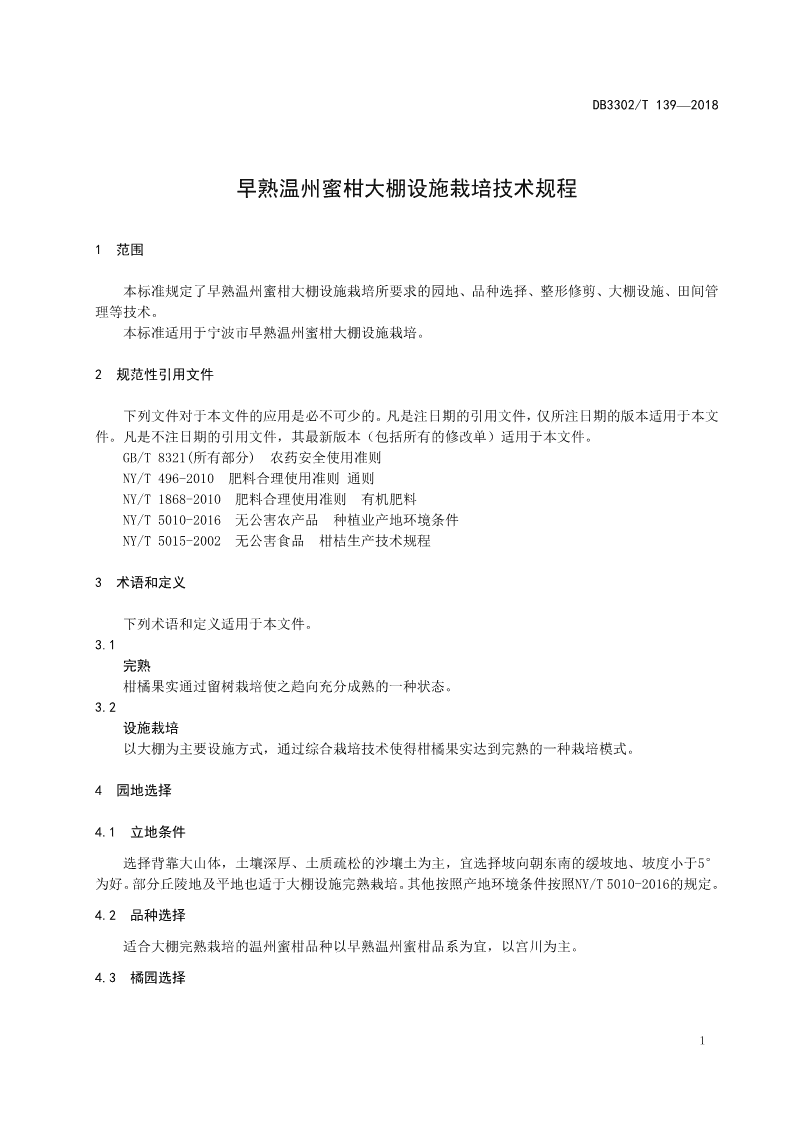 DB3302/T 139—2018

早熟温州蜜柑大棚设施栽培技术规程

1　范围

本标准规定了早熟温州蜜柑大棚设施栽培所要求的园地、品种选择、整形修剪、大棚设施、田间管理等技术。
本标准适用于宁波市早熟温州蜜柑大棚设施栽培。

2　规范性引用文件

下列文件对于本文件的应用是必不可少的。凡是注日期的引用文件，仅所注日期的版本适用于本文件。凡是不注日期的引用文件，其最新版本（包括所有的修改单）适用于本文件。
GB/T 8321(所有部分)　农药安全使用准则
NY/T 496-2010　肥料合理使用准则 通则
NY/T 1868-2010　肥料合理使用准则　有机肥料
NY/T 5010-2016　无公害农产品　种植业产地环境条件
NY/T 5015-2002　无公害食品　柑桔生产技术规程

3　术语和定义

下列术语和定义适用于本文件。
3.1
完熟
柑橘果实通过留树栽培使之趋向充分成熟的一种状态。
3.2
设施栽培
以大棚为主要设施方式，通过综合栽培技术使得柑橘果实达到完熟的一种栽培模式。

4　园地选择

4.1　立地条件

选择背靠大山体，土壤深厚、土质疏松的沙壤土为主，宜选择坡向朝东南的缓坡地、坡度小于5°为好。部分丘陵地及平地也适于大棚设施完熟栽培。其他按照产地环境条件按照NY/T 5010-2016的规定。

4.2　品种选择

适合大棚完熟栽培的温州蜜柑品种以早熟温州蜜柑品系为宜，以宫川为主。

4.3　橘园选择

1